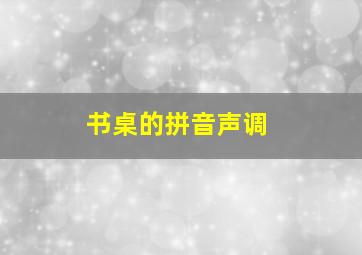 书桌的拼音声调